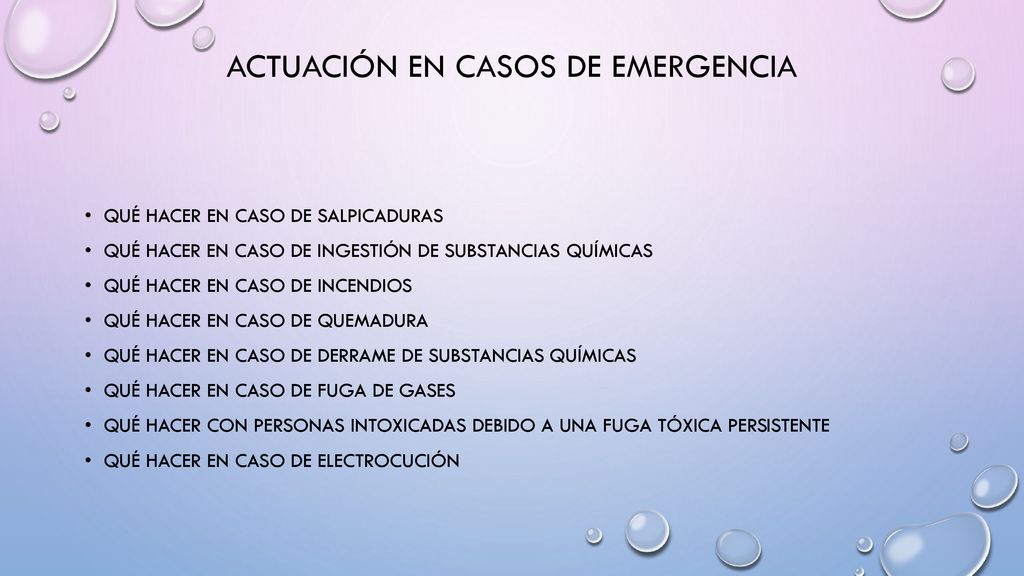 ACTUACIÓN EN CASOS DE EMERGENCIA

• QUÉ HACER EN CASO DE SALPICADURAS
• QUÉ HACER EN CASO DE INGESTIÓN DE SUBSTANCIAS QUÍMICAS
• QUÉ HACER EN CASO DE INCENDIOS
• QUÉ HACER EN CASO DE QUEMADURA
• QUÉ HACER EN CASO DE DERRAME DE SUBSTANCIAS QUÍMICAS
• QUÉ HACER EN CASO DE FUGA DE GASES
• QUÉ HACER CON PERSONAS INTOXICADAS DEBIDO A UNA FUGA TÓXICA PERSISTENTE
• QUÉ HACER EN CASO DE ELECTROCUCIÓN